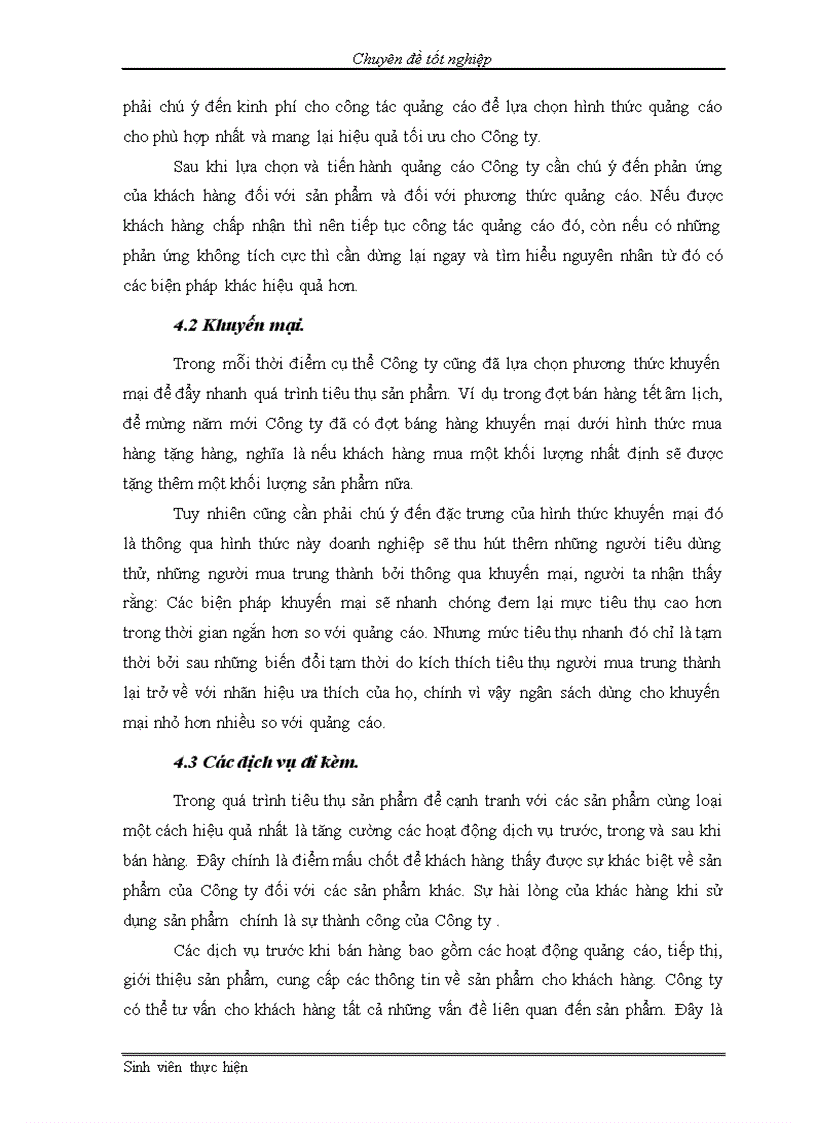 Chuyên đề tốt nghiệp

phải chú ý đến kinh phí cho công tác quảng cáo để lựa chọn hình thức quảng cáo cho phù hợp nhất và mang lại hiệu quả tối ưu cho Công ty.

Sau khi lựa chọn và tiến hành quảng cáo Công ty cần chú ý đến phản ứng của khách hàng đối với sản phẩm và đối với phương thức quảng cáo. Nếu được khách hàng chấp nhận thì nên tiếp tục công tác quảng cáo đó, còn nếu có những phản ứng không tích cực thì cần dừng lại ngay và tìm hiểu nguyên nhân từ đó có các biện pháp khác hiệu quả hơn.

4.2 Khuyến mại.

Trong mỗi thời điểm cụ thể Công ty cũng đã lựa chọn phương thức khuyến mại để đẩy nhanh quá trình tiêu thụ sản phẩm. Ví dụ trong đợt bán hàng tết âm lịch, để mừng năm mới Công ty đã có đợt báng hàng khuyến mại dưới hình thức mua hàng tặng hàng, nghĩa là nếu khách hàng mua một khối lượng nhất định sẽ được tặng thêm một khối lượng sản phẩm nữa.

Tuy nhiên cũng cần phải chú ý đến đặc trưng của hình thức khuyến mại đó là thông qua hình thức này doanh nghiệp sẽ thu hút thêm những người tiêu dùng thử, những người mua trung thành bởi thông qua khuyến mại, người ta nhận thấy rằng: Các biện pháp khuyến mại sẽ nhanh chóng đem lại mực tiêu thụ cao hơn trong thời gian ngắn hơn so với quảng cáo. Nhưng mức tiêu thụ nhanh đó chỉ là tạm thời bởi sau những biến đổi tạm thời do kích thích tiêu thụ người mua trung thành lại trở về với nhãn hiệu ưa thích của họ, chính vì vậy ngân sách dùng cho khuyến mại nhỏ hơn nhiều so với quảng cáo.

4.3 Các dịch vụ đi kèm.

Trong quá trình tiêu thụ sản phẩm để cạnh tranh với các sản phẩm cùng loại một cách hiệu quả nhất là tăng cường các hoạt động dịch vụ trước, trong và sau khi bán hàng. Đây chính là điểm mấu chốt để khách hàng thấy được sự khác biệt về sản phẩm của Công ty đối với các sản phẩm khác. Sự hài lòng của khác hàng khi sử dụng sản phẩm chính là sự thành công của Công ty .

Các dịch vụ trước khi bán hàng bao gồm các hoạt động quảng cáo, tiếp thị, giới thiệu sản phẩm, cung cấp các thông tin về sản phẩm cho khách hàng. Công ty có thể tư vấn cho khách hàng tất cả những vấn đề liên quan đến sản phẩm. Đây là

Sinh viên thực hiện